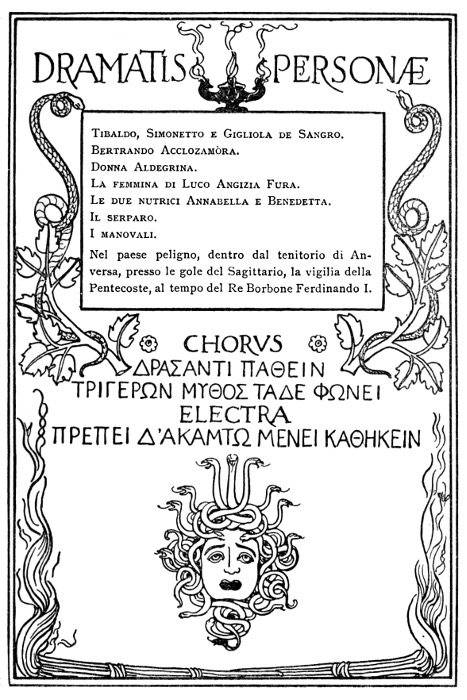 DRAMATIS PERSONÆ

Tibaldo, Simonetto e Gigliola de Sangro.
Bertrando Acclozamòra.
Donna Aldegrina.
La femmina di Luco Angizia Fura.
Le due nutrici Annabella e Benedetta.
Il serparo.
I manovali.

Nel paese peligno, dentro dal tenitorio di Anversa, presso le gole del Sagittario, la vigilia della Pentecoste, al tempo del Re Borbone Ferdinando I.

CHORVS
ΔΡΑΣΑΝΤΙ ΠΑΘΕΙΝ
ΤΡΙΓΕΡΩΝ ΜΥΘΟΣ ΤΑΔΕ ΦΩΝΕΙ
ELECTRA
ΠΡΕΠΕΙ Δ'ΑΚΑΜΤΩ ΜΕΝΕΙ ΚΑΘΗΚΕΙΝ